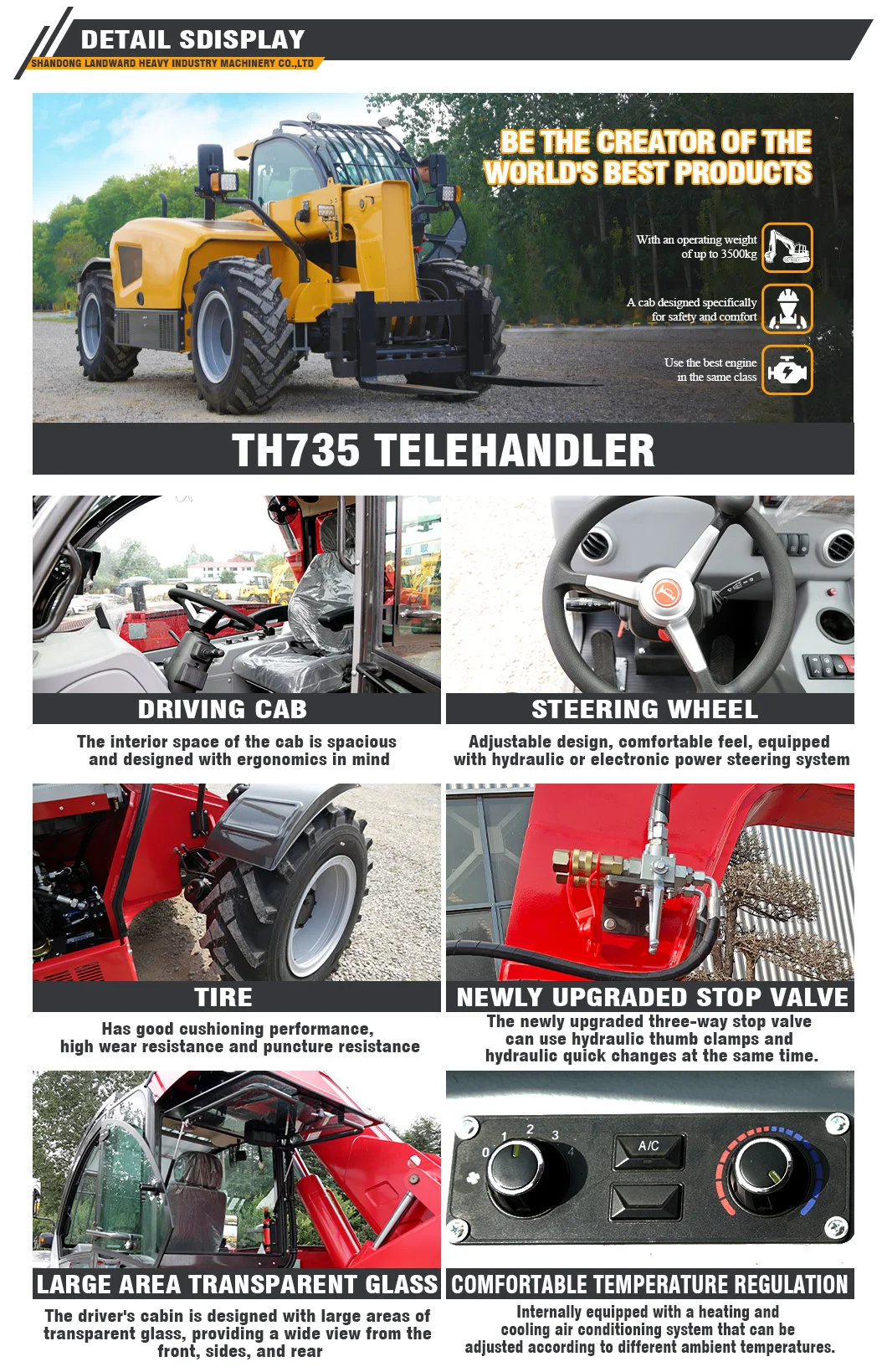 DETAIL SDISPLAY
SHANDONG LANDWARD HEAVY INDUSTRY MACHINERY CO.,LTD

BE THE CREATOR OF THE WORLD'S BEST PRODUCTS

With an operating weight of up to 3500kg

A cab designed specifically for safety and comfort

Use the best engine in the same class

TH735 TELEHANDLER

DRIVING CAB

The interior space of the cab is spacious and designed with ergonomics in mind

STEERING WHEEL

Adjustable design, comfortable feel, equipped with hydraulic or electronic power steering system

TIRE

Has good cushioning performance, high wear resistance and puncture resistance

NEWLY UPGRADED STOP VALVE

The newly upgraded three-way stop valve can use hydraulic thumb clamps and hydraulic quick changes at the same time.

LARGE AREA TRANSPARENT GLASS

The driver's cabin is designed with large areas of transparent glass, providing a wide view from the front, sides, and rear

0 1 2 3 4
A/C

COMFORTABLE TEMPERATURE REGULATION

Internally equipped with a heating and cooling air conditioning system that can be adjusted according to different ambient temperatures.